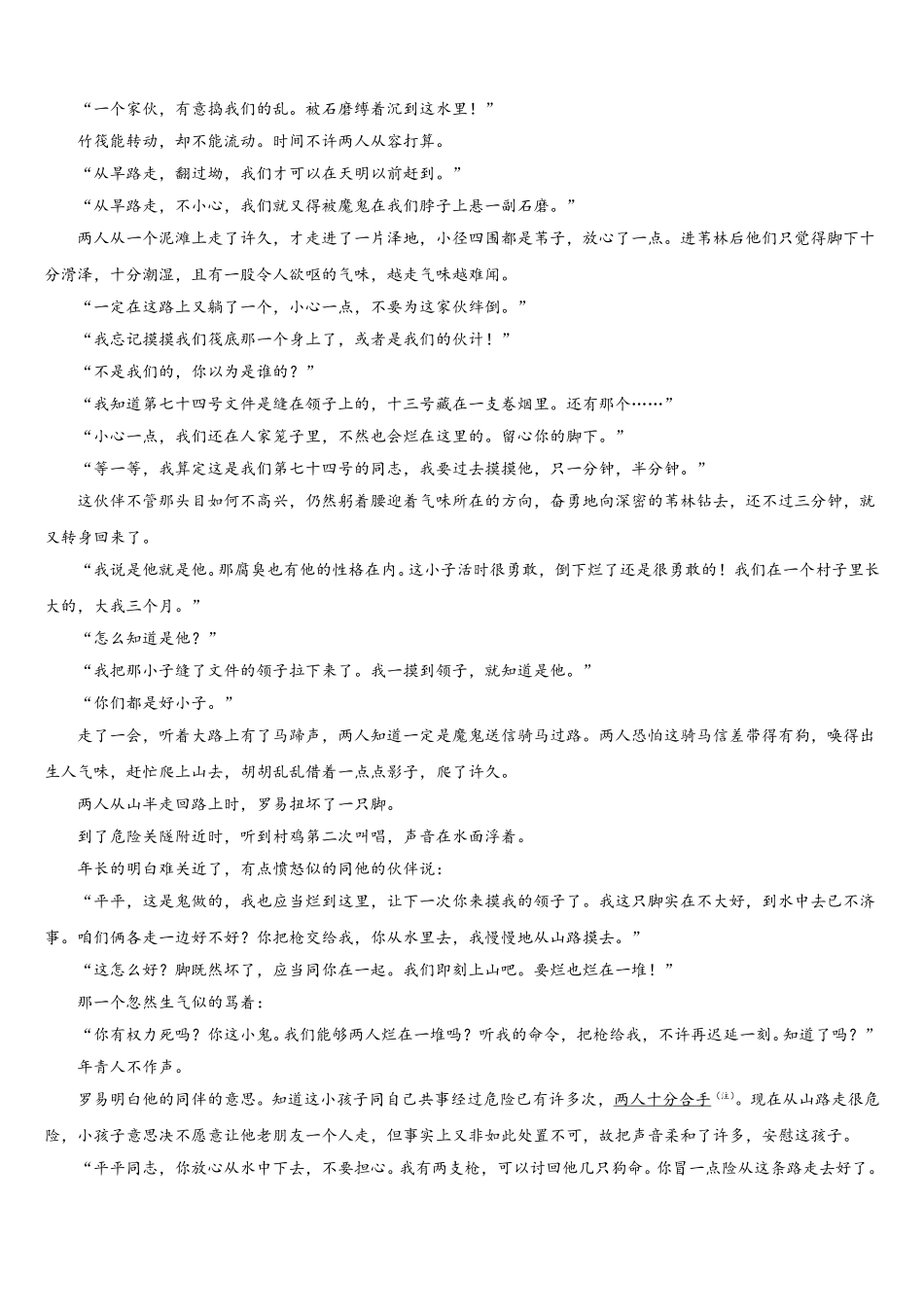 “一个家伙，有意捣我们的乱。被石磨缚着沉到这水里！”

竹筏能转动，却不能流动。时间不许两人从容打算。

“从旱路走，翻过坳，我们才可以在天明以前赶到。”

“从旱路走，不小心，我们就又得被魔鬼在我们脖子上悬一副石磨。”

两人从一个泥滩上走了许久，才走进了一片泽地，小径四围都是苇子，放心了一点。进苇林后他们只觉得脚下十分滑泽，十分潮湿，且有一股令人欲呕的气味，越走气味越难闻。

“一定在这路上又躺了一个，小心一点，不要为这家伙绊倒。”

“我忘记摸摸我们筏底那一个身上了，或者是我们的伙计！”

“不是我们的，你以为是谁的？”

“我知道第七十四号文件是缝在领子上的，十三号藏在一支卷烟里。还有那个……”

“小心一点，我们还在人家笼子里，不然也会烂在这里的。留心你的脚下。”

“等一等，我算定这是我们第七十四号的同志，我要过去摸摸他，只一分钟，半分钟。”

这伙伴不管那头目如何不高兴，仍然躬着腰迎着气味所在的方向，奋勇地向深密的苇林钻去，还不过三分钟，就又转身回来了。

“我说是他就是他。那腐臭也有他的性格在内。这小子活时很勇敢，倒下烂了还是很勇敢的！我们在一个村子里长大的，大我三个月。”

“怎么知道是他？”

“我把那小子缝了文件的领子拉下来了。我一摸到领子，就知道是他。”

“你们都是好小子。”

走了一会，听着大路上有了马蹄声，两人知道一定是魔鬼送信骑马过路。两人恐怕这骑马信差带得有狗，嗅得出生人气味，赶忙爬上山去，胡胡乱乱借着一点点影子，爬了许久。

两人从山半走回路上时，罗易扭坏了一只脚。

到了危险关隘附近时，听到村鸡第二次叫唱，声音在水面浮着。

年长的明白难关近了，有点愤怒似的同他的伙伴说：

“平平，这是鬼做的，我也应当烂到这里，让下一次你来摸我的领子了。我这只脚实在不大好，到水中去已不济事。咱们俩各走一边好不好？你把枪交给我，你从水里去，我慢慢地从山路摸去。”

“这怎么好？脚既然坏了，应当同你在一起。我们即刻上山吧。要烂也烂在一堆！”

那一个忽然生气似的骂着：

“你有权力死吗？你这小鬼。我们能够两人烂在一堆吗？听我的命令，把枪给我，不许再迟延一刻。知道了吗？”

年青人不作声。

罗易明白他的同伴的意思。知道这小孩子同自己共事经过危险已有许多次，两人十分合手$^{(注)}$。现在从山路走很危险，小孩子意思决不愿意让他老朋友一个人走，但事实上又非如此处置不可，故把声音柔和了许多，安慰这孩子。

“平平同志，你放心从水中下去，不要担心。我有两支枪，可以讨回他几只狗命。你冒一点险从这条路走去好了。